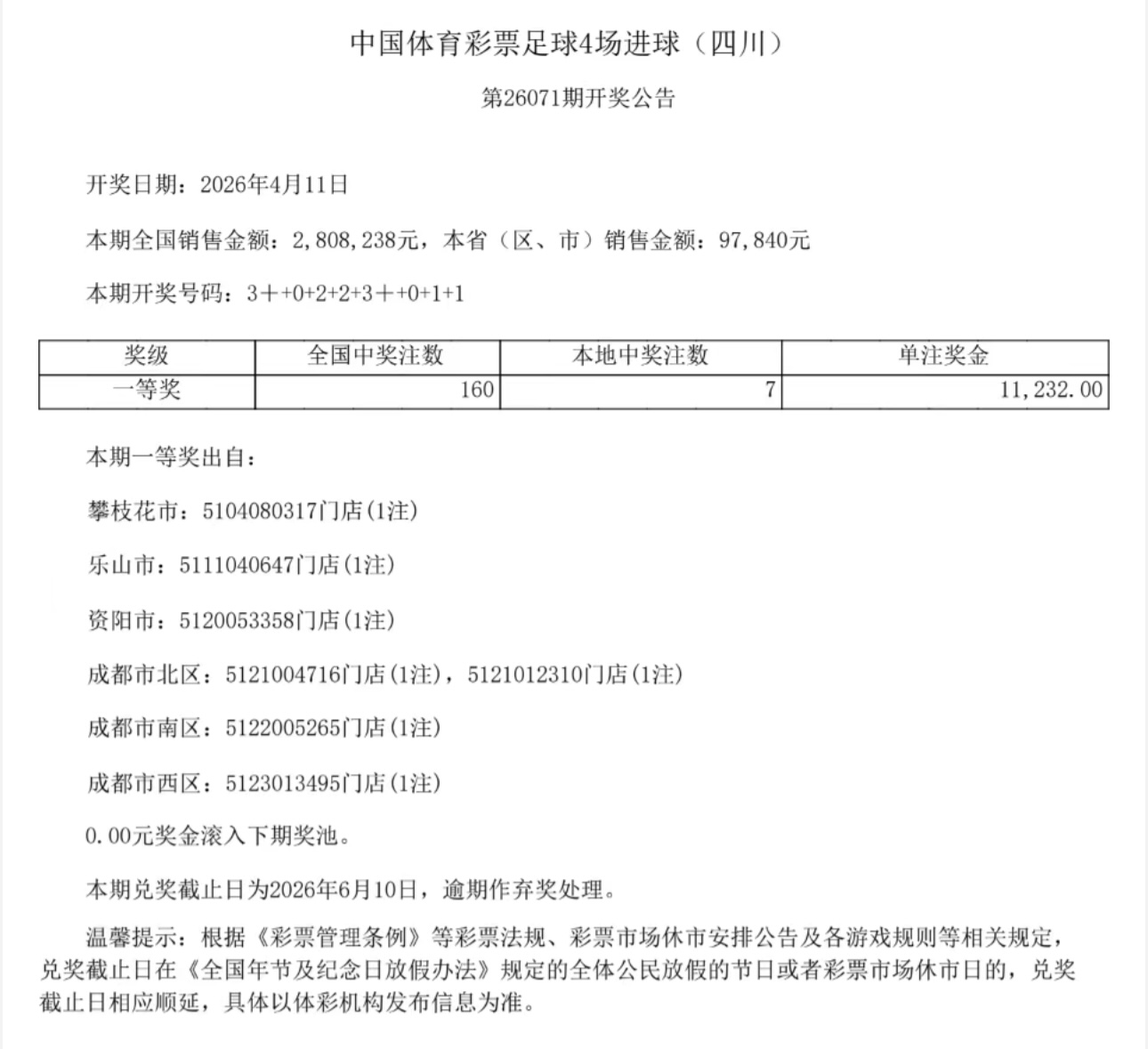 中国体育彩票足球4场进球（四川）

第26071期开奖公告

开奖日期：2026年4月11日

本期全国销售金额：2,808,238元，本省（区、市）销售金额：97,840元

本期开奖号码：3++0+2+2+3++0+1+1

| 奖级 | 全国中奖注数 | 本地中奖注数 | 单注奖金 |
|---|---|---|---|
| 一等奖 | 160 | 7 | 11,232.00 |

本期一等奖出自：

攀枝花市：5104080317门店(1注)

乐山市：5111040647门店(1注)

资阳市：5120053358门店(1注)

成都市北区：5121004716门店(1注)，5121012310门店(1注)

成都市南区：5122005265门店(1注)

成都市西区：5123013495门店(1注)

0.00元奖金滚入下期奖池。

本期兑奖截止日为2026年6月10日，逾期作弃奖处理。

温馨提示：根据《彩票管理条例》等彩票法规、彩票市场休市安排公告及各游戏规则等相关规定，兑奖截止日在《全国年节及纪念日放假办法》规定的全体公民放假的节日或者彩票市场休市日的，兑奖截止日相应顺延，具体以体彩机构发布信息为准。